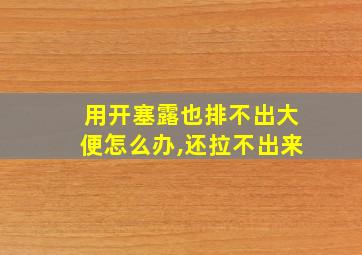 用开塞露也排不出大便怎么办,还拉不出来